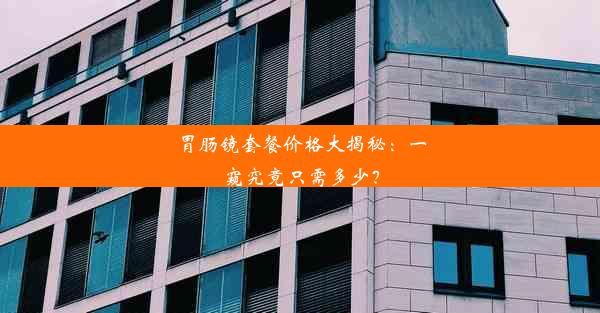 胃肠镜套餐价格大揭秘：一窥究竟只需多少？